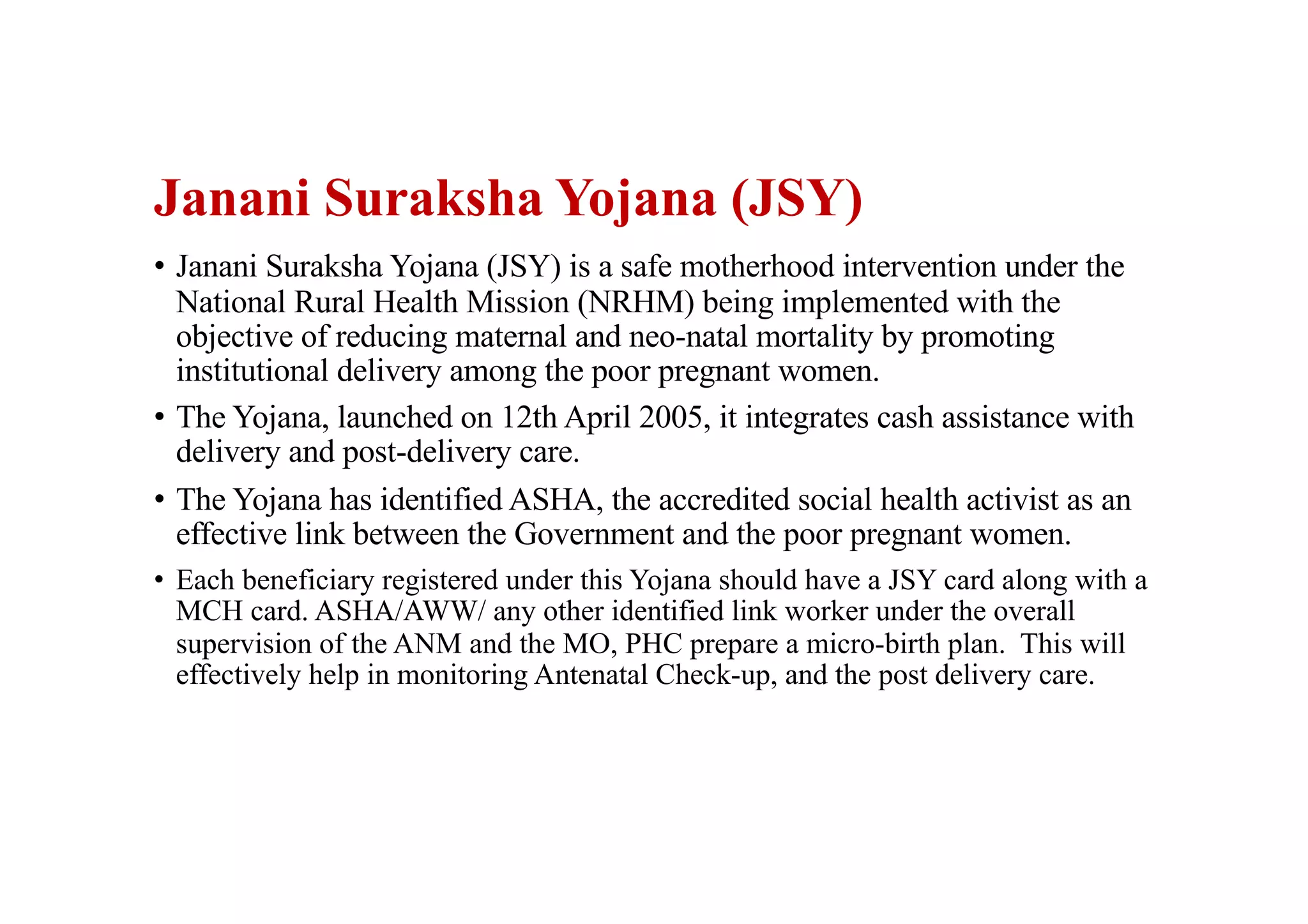 Janani Suraksha Yojana (JSY)

• Janani Suraksha Yojana (JSY) is a safe motherhood intervention under the National Rural Health Mission (NRHM) being implemented with the objective of reducing maternal and neo-natal mortality by promoting institutional delivery among the poor pregnant women.

• The Yojana, launched on 12th April 2005, it integrates cash assistance with delivery and post-delivery care.

• The Yojana has identified ASHA, the accredited social health activist as an effective link between the Government and the poor pregnant women.

• Each beneficiary registered under this Yojana should have a JSY card along with a MCH card. ASHA/AWW/ any other identified link worker under the overall supervision of the ANM and the MO, PHC prepare a micro-birth plan. This will effectively help in monitoring Antenatal Check-up, and the post delivery care.